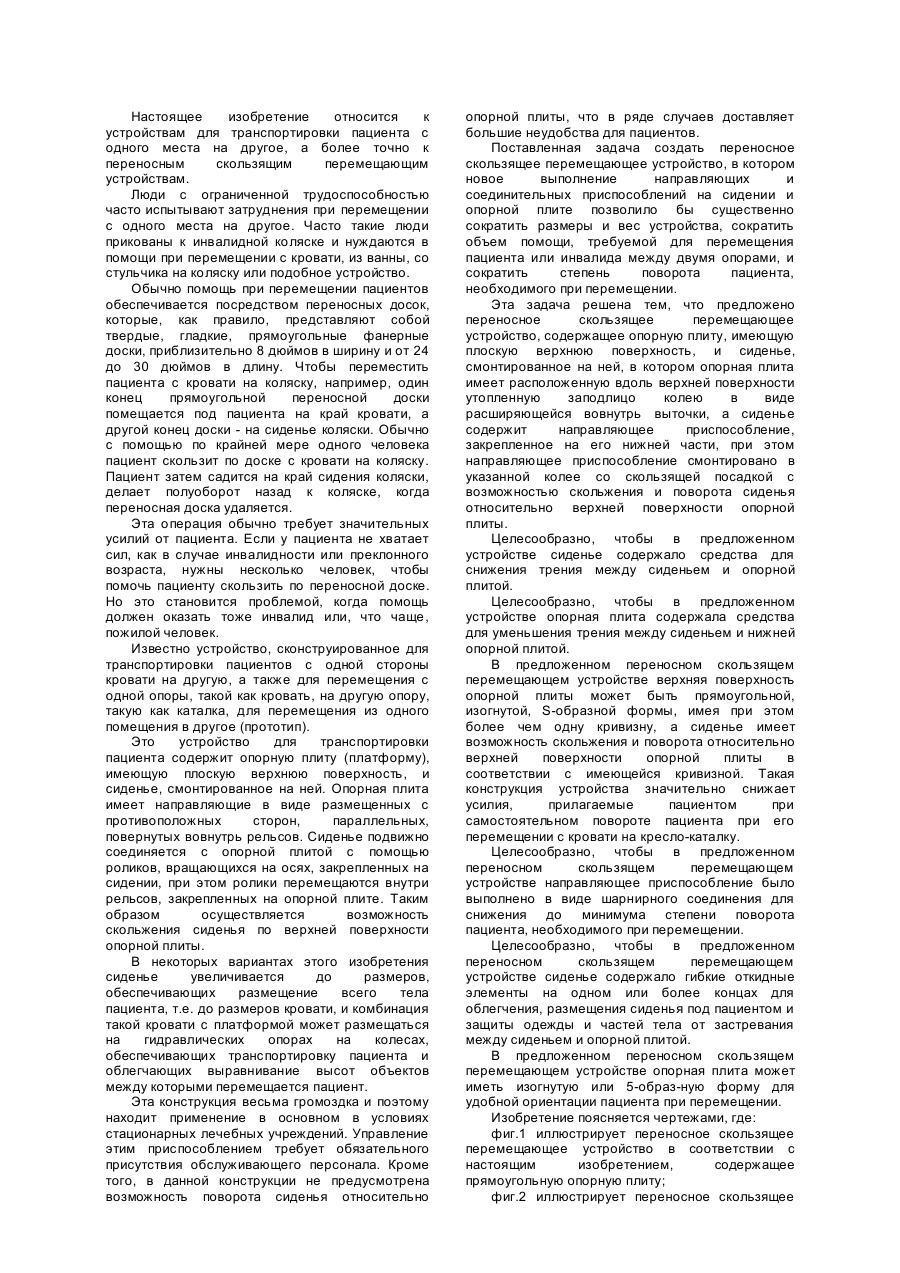 Настоящее изобретение относится к устройствам для транспортировки пациента с одного места на другое, а более точно к переносным скользящим перемещающим устройствам.

Люди с ограниченной трудоспособностью часто испытывают затруднения при перемещении с одного места на другое. Часто такие люди прикованы к инвалидной коляске и нуждаются в помощи при перемещении с кровати, из ванны, со стульчика на коляску или подобное устройство.

Обычно помощь при перемещении пациентов обеспечивается посредством переносных досок, которые, как правило, представляют собой твердые, гладкие, прямоугольные фанерные доски, приблизительно 8 дюймов в ширину и от 24 до 30 дюймов в длину. Чтобы переместить пациента с кровати на коляску, например, один конец прямоугольной переносной доски помещается под пациента на край кровати, а другой конец доски - на сиденье коляски. Обычно с помощью по крайней мере одного человека пациент скользит по доске с кровати на коляску. Пациент затем садится на край сидения коляски, делает полуоборот назад к коляске, когда переносная доска удаляется.

Эта операция обычно требует значительных усилий от пациента. Если у пациента не хватает сил, как в случае инвалидности или преклонного возраста, нужны несколько человек, чтобы помочь пациенту скользить по переносной доске. Но это становится проблемой, когда помощь должен оказать тоже инвалид или, что чаще, пожилой человек.

Известно устройство, сконструированное для транспортировки пациентов с одной стороны кровати на другую, а также для перемещения с одной опоры, такой как кровать, на другую опору, такую как каталка, для перемещения из одного помещения в другое (прототип).

Это устройство для транспортировки пациента содержит опорную плиту (платформу), имеющую плоскую верхнюю поверхность, и сиденье, смонтированное на ней. Опорная плита имеет направляющие в виде размещенных с противоположных сторон, параллельных, повернутых вовнутрь рельсов. Сиденье подвижно соединяется с опорной плитой с помощью роликов, вращающихся на осях, закрепленных на сидении, при этом ролики перемещаются внутри рельсов, закрепленных на опорной плите. Таким образом осуществляется возможность скольжения сиденья по верхней поверхности опорной плиты.

В некоторых вариантах этого изобретения сиденье увеличивается до размеров, обеспечивающих размещение всего тела пациента, т.е. до размеров кровати, и комбинация такой кровати с платформой может размещаться на гидравлических опорах на колесах, обеспечивающих транспортировку пациента и облегчающих выравнивание высот объектов между которыми перемещается пациент.

Эта конструкция весьма громоздка и поэтому находит применение в основном в условиях стационарных лечебных учреждений. Управление этим приспособлением требует обязательного присутствия обслуживающего персонала. Кроме того, в данной конструкции не предусмотрена возможность поворота сиденья относительно опорной плиты, что в ряде случаев доставляет большие неудобства для пациентов.

Поставленная задача создать переносное скользящее перемещающее устройство, в котором новое выполнение направляющих и соединительных приспособлений на сидении и опорной плите позволило бы существенно сократить размеры и вес устройства, сократить объем помощи, требуемой для перемещения пациента или инвалида между двумя опорами, и сократить степень поворота пациента, необходимого при перемещении.

Эта задача решена тем, что предложено переносное скользящее перемещающее устройство, содержащее опорную плиту, имеющую плоскую верхнюю поверхность, и сиденье, смонтированное на ней, в котором опорная плита имеет расположенную вдоль верхней поверхности утопленную заподлицо колею в виде расширяющейся вовнутрь выточки, а сиденье содержит направляющее приспособление, закрепленное на его нижней части, при этом направляющее приспособление смонтировано в указанной колее со скользящей посадкой с возможностью скольжения и поворота сиденья относительно верхней поверхности опорной плиты.

Целесообразно, чтобы в предложенном устройстве сиденье содержало средства для снижения трения между сиденьем и опорной плитой.

Целесообразно, чтобы в предложенном устройстве опорная плита содержала средства для уменьшения трения между сиденьем и нижней опорной плитой.

В предложенном переносном скользящем перемещающем устройстве верхняя поверхность опорной плиты может быть прямоугольной, изогнутой, S-образной формы, имея при этом более чем одну кривизну, а сиденье имеет возможность скольжения и поворота относительно верхней поверхности опорной плиты в соответствии с имеющейся кривизной. Такая конструкция устройства значительно снижает усилия, прилагаемые пациентом при самостоятельном повороте пациента при его перемещении с кровати на кресло-каталку.

Целесообразно, чтобы в предложенном переносном скользящем перемещающем устройстве направляющее приспособление было выполнено в виде шарнирного соединения для снижения до минимума степени поворота пациента, необходимого при перемещении.

Целесообразно, чтобы в предложенном переносном скользящем перемещающем устройстве сиденье содержало гибкие откидные элементы на одном или более концах для облегчения, размещения сиденья под пациентом и защиты одежды и частей тела от застревания между сиденьем и опорной плитой.

В предложенном переносном скользящем перемещающем устройстве опорная плита может иметь изогнутую или 5-образ-ную форму для удобной ориентации пациента при перемещении.

Изобретение поясняется чертежами, где:

фиг.1 иллюстрирует переносное скользящее перемещающее устройство в соответствии с настоящим изобретением, содержащее прямоугольную опорную плиту;

фиг.2 иллюстрирует переносное скользящее